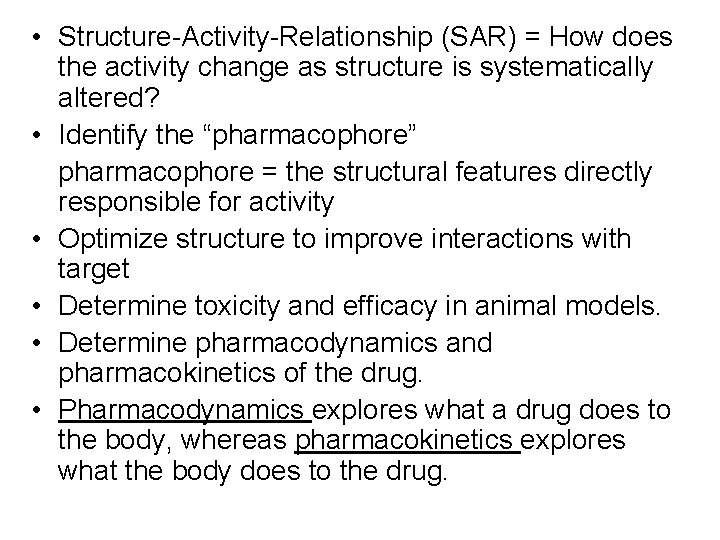 • Structure-Activity-Relationship (SAR) = How does the activity change as structure is systematically altered?
• Identify the “pharmacophore”
pharmacophore = the structural features directly responsible for activity
• Optimize structure to improve interactions with target
• Determine toxicity and efficacy in animal models.
• Determine pharmacodynamics and pharmacokinetics of the drug.
• Pharmacodynamics explores what a drug does to the body, whereas pharmacokinetics explores what the body does to the drug.